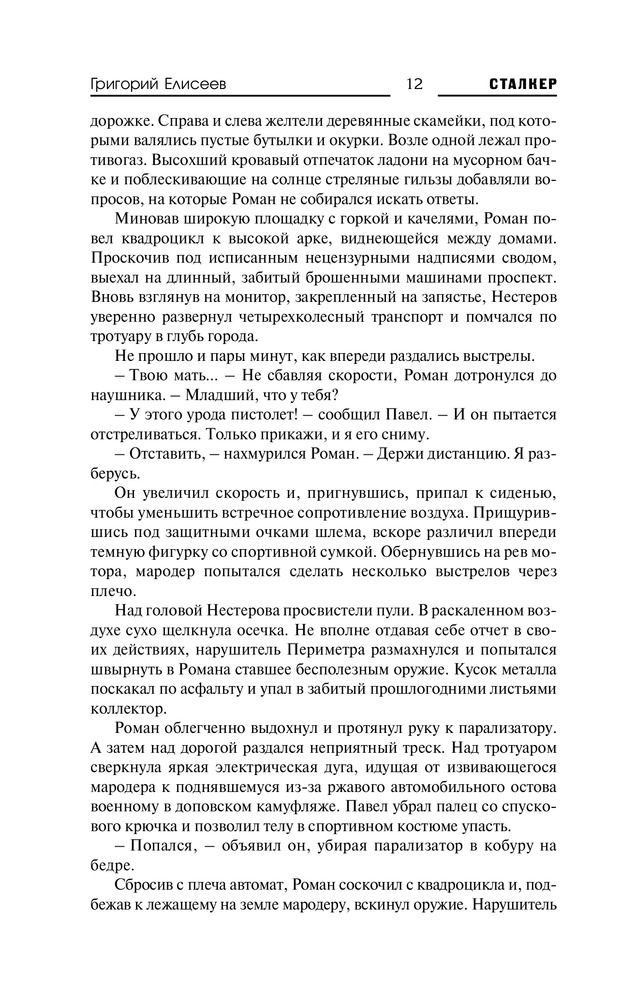 Григорий Елисеев 12 СТАЛКЕР

дорожке. Справа и слева желтели деревянные скамейки, под которыми валялись пустые бутылки и окурки. Возле одной лежал противогаз. Высохший кровавый отпечаток ладони на мусорном бачке и поблескивающие на солнце стреляные гильзы добавляли вопросов, на которые Роман не собирался искать ответы.

Миновав широкую площадку с горкой и качелями, Роман повел квадроцикл к высокой арке, виднеющейся между домами. Проскочив под исписанным нецензурными надписями сводом, выехал на длинный, забитый брошенными машинами проспект. Вновь взглянув на монитор, закрепленный на запястье, Нестеров уверенно развернул четырехколесный транспорт и помчался по тротуару в глубь города.

Не прошло и пары минут, как впереди раздались выстрелы.

– Твою мать... – Не сбавляя скорости, Роман дотронулся до наушника. – Младший, что у тебя?

– У этого урода пистолет! – сообщил Павел. – И он пытается отстреливаться. Только прикажи, и я его сниму.

– Отставить, – нахмурился Роман. – Держи дистанцию. Я разберусь.

Он увеличил скорость и, пригнувшись, припал к сиденью, чтобы уменьшить встречное сопротивление воздуха. Прищурившись под защитными очками шлема, вскоре различил впереди темную фигурку со спортивной сумкой. Обернувшись на рев мотора, мародер попытался сделать несколько выстрелов через плечо.

Над головой Нестерова просвистели пули. В раскаленном воздухе сухо щелкнула осечка. Не вполне отдавая себе отчет в своих действиях, нарушитель Периметра размахнулся и попытался швырнуть в Романа ставшее бесполезным оружие. Кусок металла поскакал по асфальту и упал в забитый прошлогодними листьями коллектор.

Роман облегченно выдохнул и протянул руку к парализатору. А затем над дорогой раздался неприятный треск. Над тротуаром сверкнула яркая электрическая дуга, идущая от извивающегося мародера к поднявшемуся из-за ржавого автомобильного остова военному в доповском камуфляже. Павел убрал палец со спускового крючка и позволил телу в спортивном костюме упасть.

– Попался, – объявил он, убирая парализатор в кобуру на бедре.

Сбросив с плеча автомат, Роман соскочил с квадроцикла и, подбежав к лежащему на земле мародеру, вскинул оружие. Нарушитель